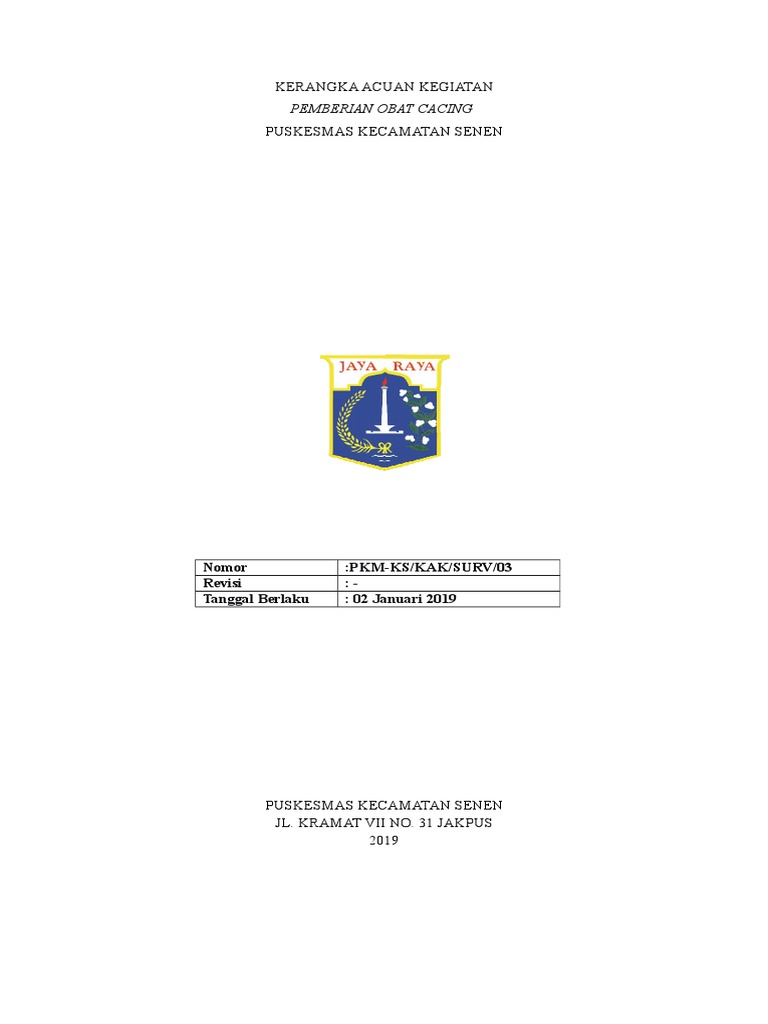 KERANGKA ACUAN KEGIATAN
PEMBERIAN OBAT CACING
PUSKESMAS KECAMATAN SENEN

JAYA RAYA

| Nomor | :PKM-KS/KAK/SURV/03 |
|---|---|
| Revisi | : - |
| Tanggal Berlaku | : 02 Januari 2019 |

PUSKESMAS KECAMATAN SENEN
JL. KRAMAT VII NO. 31 JAKPUS
2019